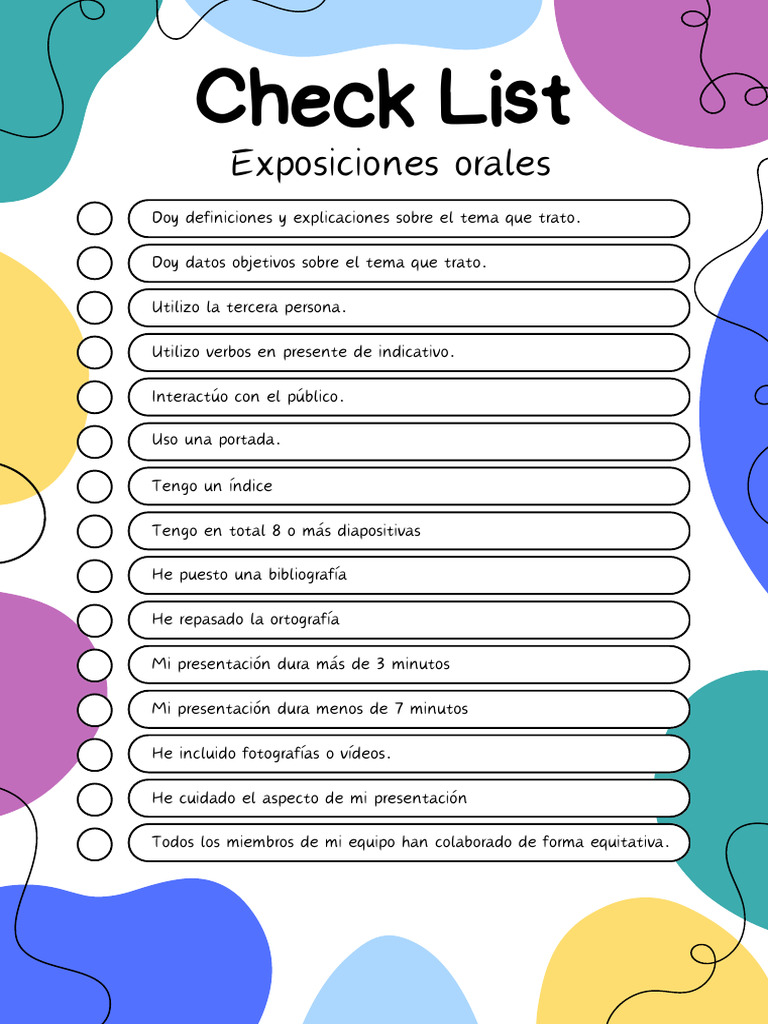 Check List
Exposiciones orales

Doy definiciones y explicaciones sobre el tema que trato.
Doy datos objetivos sobre el tema que trato.
Utilizo la tercera persona.
Utilizo verbos en presente de indicativo.
Interactúo con el público.
Uso una portada.
Tengo un índice
Tengo en total 8 o más diapositivas
He puesto una bibliografía
He repasado la ortografía
Mi presentación dura más de 3 minutos
Mi presentación dura menos de 7 minutos
He incluido fotografías o vídeos.
He cuidado el aspecto de mi presentación
Todos los miembros de mi equipo han colaborado de forma equitativa.